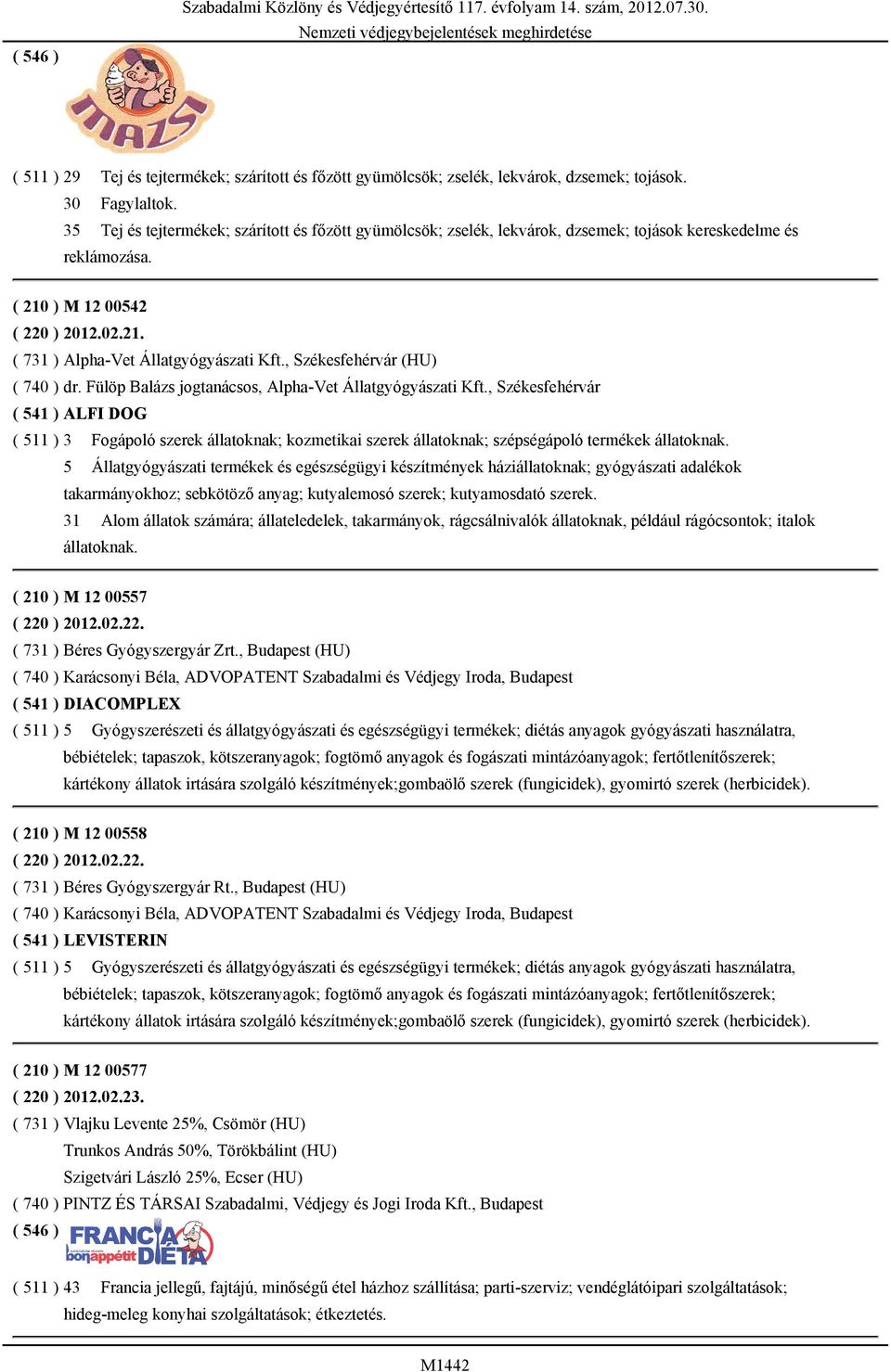 Szabadalmi Közlöny és Védjegyértesítő 117. évfolyam 14. szám, 2012.07.30.
Nemzeti védjegybejelentések meghirdetése

( 546 )

MAZS

( 511 ) 29 Tej és tejtermékek; szárított és főzött gyümölcsök; zselék, lekvárok, dzsemek; tojások.
30 Fagylaltok.
35 Tej és tejtermékek; szárított és főzött gyümölcsök; zselék, lekvárok, dzsemek; tojások kereskedelme és reklámozása.

( 210 ) M 12 00542
( 220 ) 2012.02.21.
( 731 ) Alpha-Vet Állatgyógyászati Kft., Székesfehérvár (HU)
( 740 ) dr. Fülöp Balázs jogtanácsos, Alpha-Vet Állatgyógyászati Kft., Székesfehérvár
( 541 ) ALFI DOG
( 511 ) 3 Fogápoló szerek állatoknak; kozmetikai szerek állatoknak; szépségápoló termékek állatoknak.
5 Állatgyógyászati termékek és egészségügyi készítmények háziállatoknak; gyógyászati adalékok takarmányokhoz; sebkötöző anyag; kutyalemosó szerek; kutyamosdató szerek.
31 Alom állatok számára; állateledelek, takarmányok, rágcsálnivalók állatoknak, például rágócsontok; italok állatoknak.

( 210 ) M 12 00557
( 220 ) 2012.02.22.
( 731 ) Béres Gyógyszergyár Zrt., Budapest (HU)
( 740 ) Karácsonyi Béla, ADVOPATENT Szabadalmi és Védjegy Iroda, Budapest
( 541 ) DIACOMPLEX
( 511 ) 5 Gyógyszerészeti és állatgyógyászati és egészségügyi termékek; diétás anyagok gyógyászati használatra, bébiételek; tapaszok, kötszeranyagok; fogtömő anyagok és fogászati mintázóanyagok; fertőtlenítőszerek; kártékony állatok irtására szolgáló készítmények;gombaölő szerek (fungicidek), gyomirtó szerek (herbicidek).

( 210 ) M 12 00558
( 220 ) 2012.02.22.
( 731 ) Béres Gyógyszergyár Rt., Budapest (HU)
( 740 ) Karácsonyi Béla, ADVOPATENT Szabadalmi és Védjegy Iroda, Budapest
( 541 ) LEVISTERIN
( 511 ) 5 Gyógyszerészeti és állatgyógyászati és egészségügyi termékek; diétás anyagok gyógyászati használatra, bébiételek; tapaszok, kötszeranyagok; fogtömő anyagok és fogászati mintázóanyagok; fertőtlenítőszerek; kártékony állatok irtására szolgáló készítmények;gombaölő szerek (fungicidek), gyomirtó szerek (herbicidek).

( 210 ) M 12 00577
( 220 ) 2012.02.23.
( 731 ) Vlajku Levente 25%, Csömör (HU)
Trunkos András 50%, Törökbálint (HU)
Szigetvári László 25%, Ecser (HU)
( 740 ) PINTZ ÉS TÁRSAI Szabadalmi, Védjegy és Jogi Iroda Kft., Budapest
( 546 )

FRANCIA bonappétit DIÉTA

( 511 ) 43 Francia jellegű, fajtájú, minőségű étel házhoz szállítása; parti-szerviz; vendéglátóipari szolgáltatások; hideg-meleg konyhai szolgáltatások; étkeztetés.

M1442